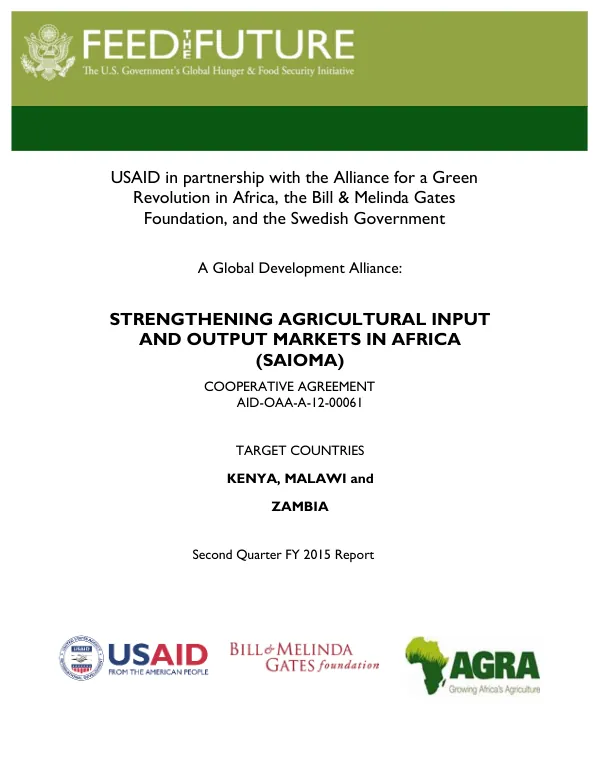 FEED THE FUTURE
The U.S. Government's Global Hunger & Food Security Initiative

USAID in partnership with the Alliance for a Green Revolution in Africa, the Bill & Melinda Gates Foundation, and the Swedish Government

A Global Development Alliance:

STRENGTHENING AGRICULTURAL INPUT AND OUTPUT MARKETS IN AFRICA (SAIOMA)

COOPERATIVE AGREEMENT
AID-OAA-A-12-00061

TARGET COUNTRIES

KENYA, MALAWI and

ZAMBIA

Second Quarter FY 2015 Report

USAID
FROM THE AMERICAN PEOPLE

BILL & MELINDA GATES foundation

AGRA
Growing Africa's Agriculture